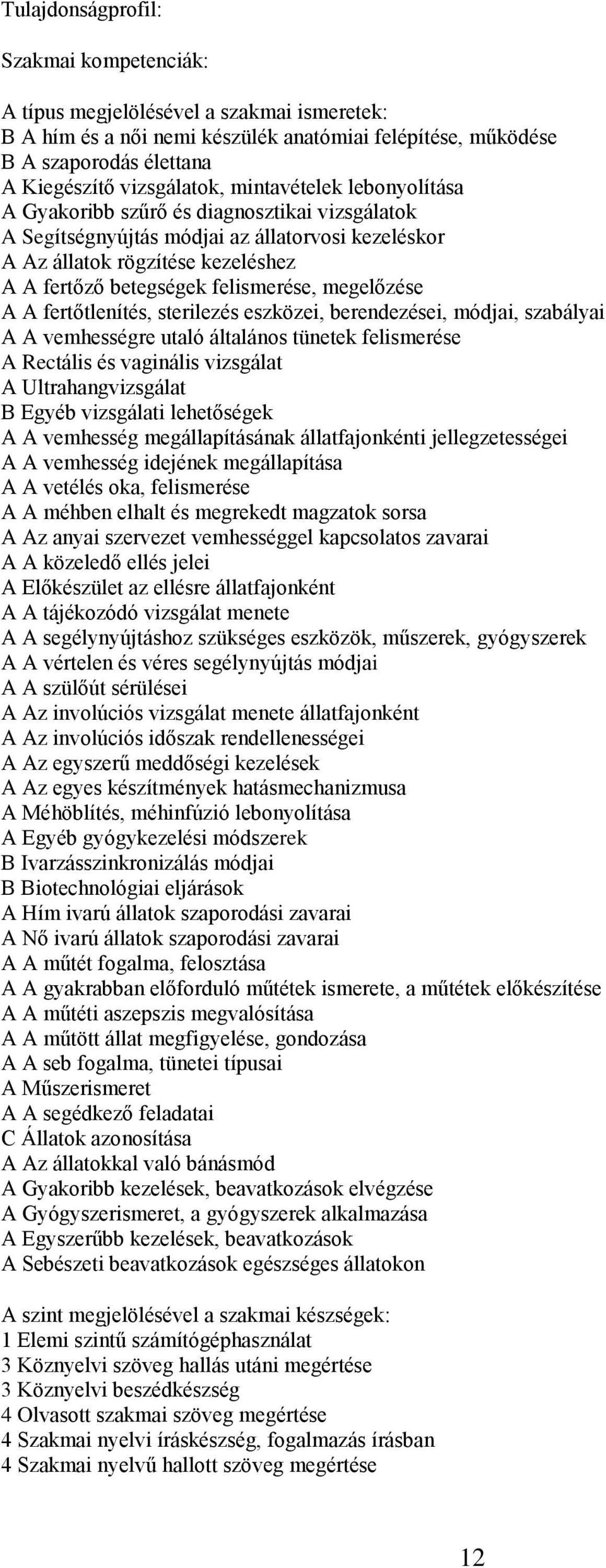 Tulajdonságprofil:

Szakmai kompetenciák:

A típus megjelölésével a szakmai ismeretek:
B A hím és a női nemi készülék anatómiai felépítése, működése
B A szaporodás élettana
A Kiegészítő vizsgálatok, mintavételek lebonyolítása
A Gyakoribb szűrő és diagnosztikai vizsgálatok
A Segítségnyújtás módjai az állatorvosi kezeléskor
A Az állatok rögzítése kezeléshez
A A fertőző betegségek felismerése, megelőzése
A A fertőtlenítés, sterilezés eszközei, berendezései, módjai, szabályai
A A vemhességre utaló általános tünetek felismerése
A Rectális és vaginális vizsgálat
A Ultrahangvizsgálat
B Egyéb vizsgálati lehetőségek
A A vemhesség megállapításának állatfajonkénti jellegzetességei
A A vemhesség idejének megállapítása
A A vetélés oka, felismerése
A A méhben elhalt és megrekedt magzatok sorsa
A Az anyai szervezet vemhességgel kapcsolatos zavarai
A A közeledő ellés jelei
A Előkészület az ellésre állatfajonként
A A tájékozódó vizsgálat menete
A A segélynyújtáshoz szükséges eszközök, műszerek, gyógyszerek
A A vértelen és véres segélynyújtás módjai
A A szülőút sérülései
A Az involúciós vizsgálat menete állatfajonként
A Az involúciós időszak rendellenességei
A Az egyszerű meddőségi kezelések
A Az egyes készítmények hatásmechanizmusa
A Méhöblítés, méhinfúzió lebonyolítása
A Egyéb gyógykezelési módszerek
B Ivarzásszinkronizálás módjai
B Biotechnológiai eljárások
A Hím ivarú állatok szaporodási zavarai
A Nő ivarú állatok szaporodási zavarai
A A műtét fogalma, felosztása
A A gyakrabban előforduló műtétek ismerete, a műtétek előkészítése
A A műtéti aszepszis megvalósítása
A A műtött állat megfigyelése, gondozása
A A seb fogalma, tünetei típusai
A Műszerismeret
A A segédkező feladatai
C Állatok azonosítása
A Az állatokkal való bánásmód
A Gyakoribb kezelések, beavatkozások elvégzése
A Gyógyszerismeret, a gyógyszerek alkalmazása
A Egyszerűbb kezelések, beavatkozások
A Sebészeti beavatkozások egészséges állatokon

A szint megjelölésével a szakmai készségek:
1 Elemi szintű számítógéphasználat
3 Köznyelvi szöveg hallás utáni megértése
3 Köznyelvi beszédkészség
4 Olvasott szakmai szöveg megértése
4 Szakmai nyelvi íráskészség, fogalmazás írásban
4 Szakmai nyelvű hallott szöveg megértése

12